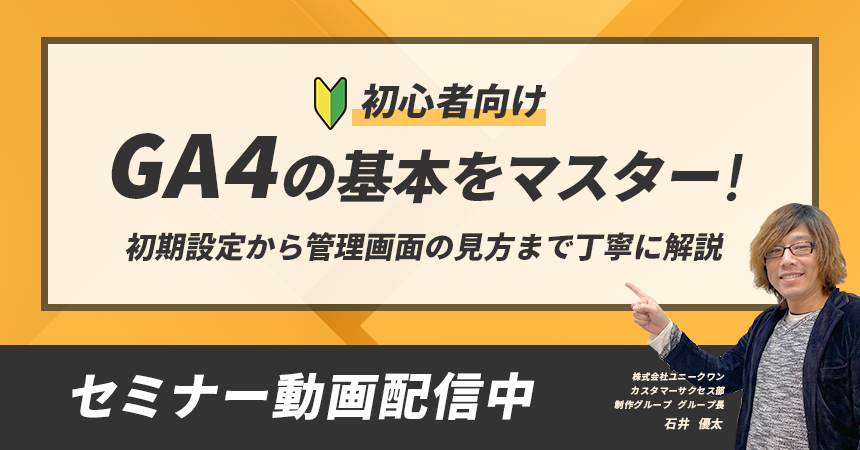 初心者向け
GA4の基本をマスター！
初期設定から管理画面の見方まで丁寧に解説

セミナー動画配信中

株式会社ユニークワン
カスタマーサクセス部
制作グループ グループ長
石井 優太